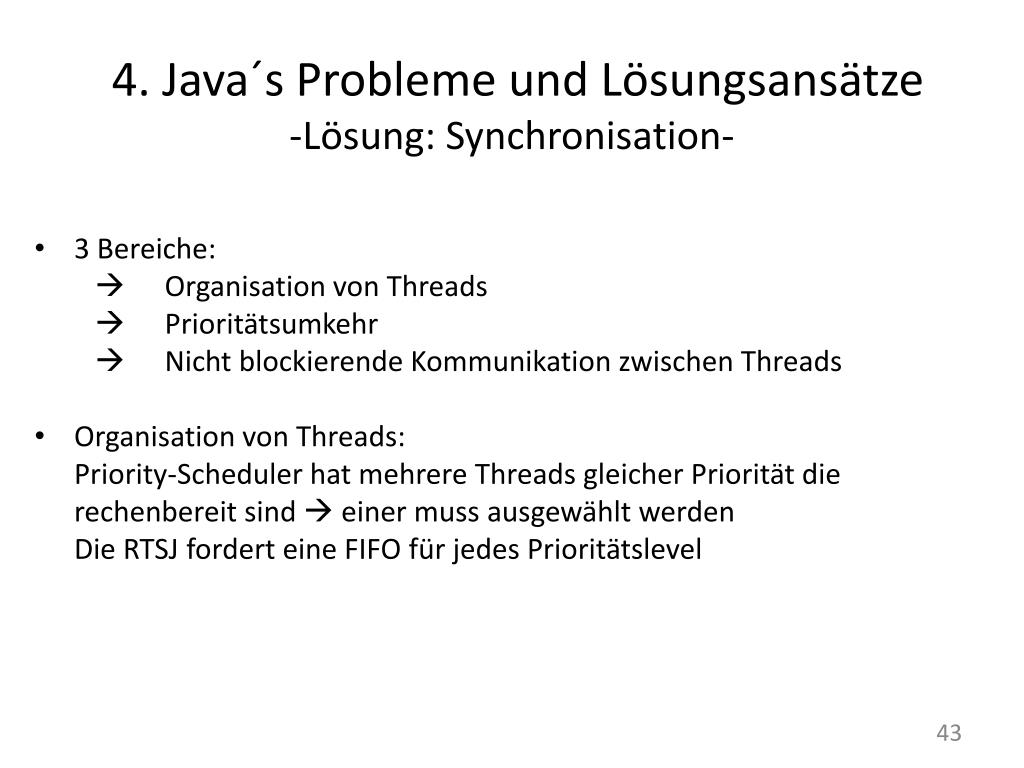 4. Java´s Probleme und Lösungsansätze
-Lösung: Synchronisation-

• 3 Bereiche:
→ Organisation von Threads
→ Prioritätsumkehr
→ Nicht blockierende Kommunikation zwischen Threads

• Organisation von Threads:
Priority-Scheduler hat mehrere Threads gleicher Priorität die rechenbereit sind → einer muss ausgewählt werden
Die RTSJ fordert eine FIFO für jedes Prioritätslevel

43